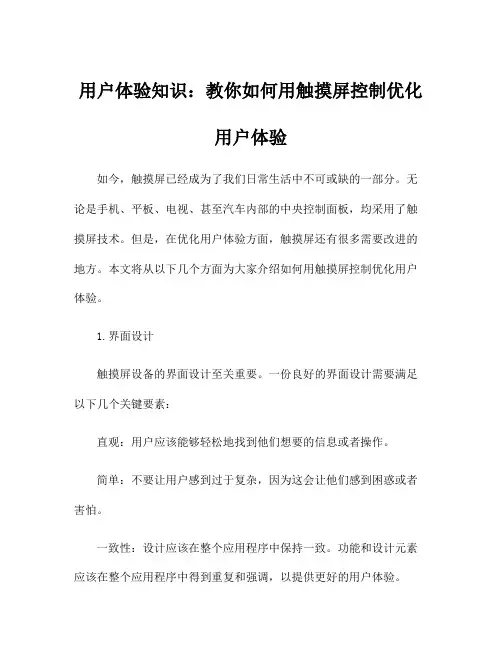 用户体验知识：教你如何用触摸屏控制优化用户体验

如今，触摸屏已经成为了我们日常生活中不可或缺的一部分。无论是手机、平板、电视、甚至汽车内部的中央控制面板，均采用了触摸屏技术。但是，在优化用户体验方面，触摸屏还有很多需要改进的地方。本文将从以下几个方面为大家介绍如何用触摸屏控制优化用户体验。

1. 界面设计

触摸屏设备的界面设计至关重要。一份良好的界面设计需要满足以下几个关键要素：

直观：用户应该能够轻松地找到他们想要的信息或者操作。

简单：不要让用户感到过于复杂，因为这会让他们感到困惑或者害怕。

一致性：设计应该在整个应用程序中保持一致。功能和设计元素应该在整个应用程序中得到重复和强调，以提供更好的用户体验。